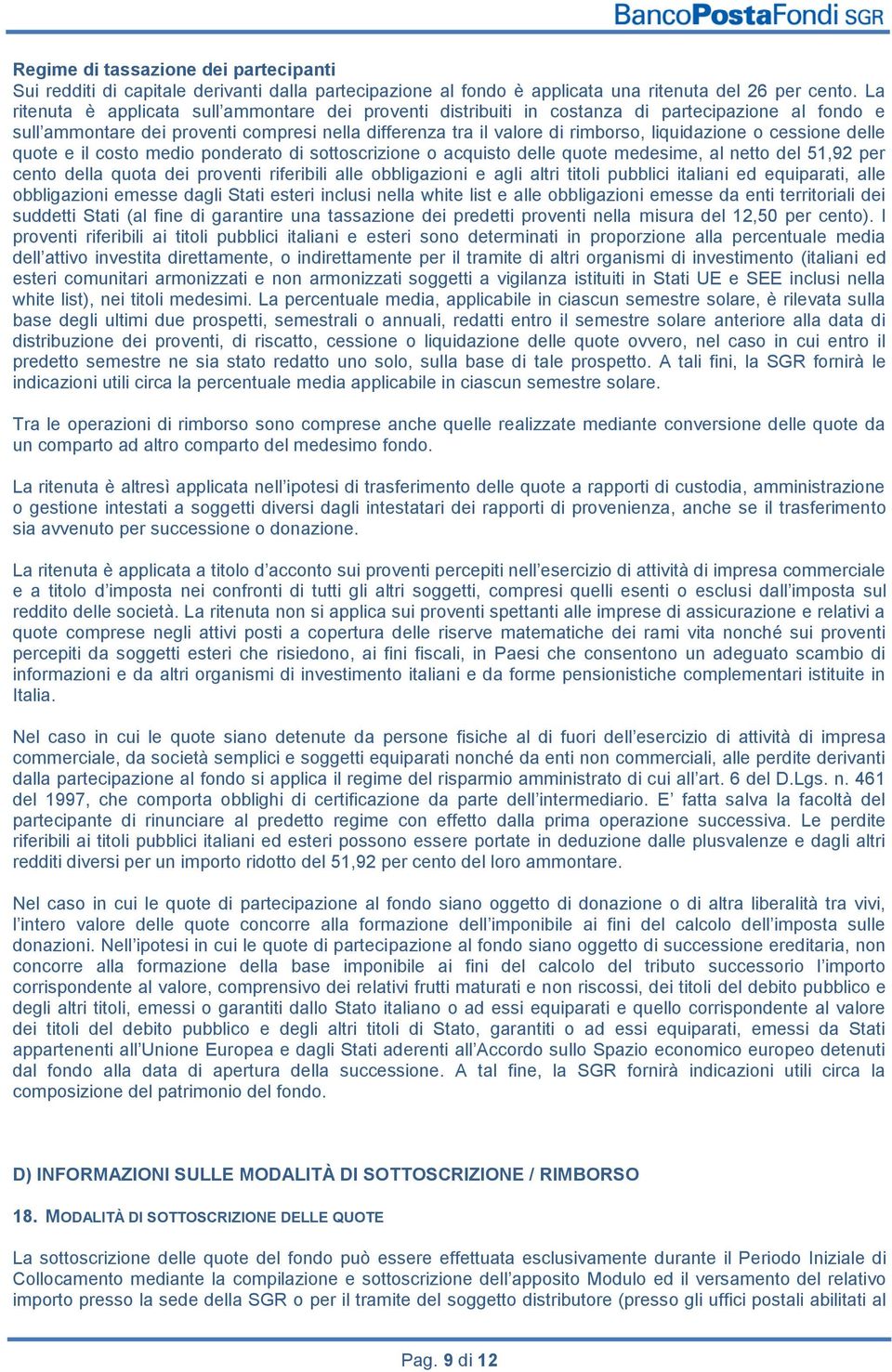 BancoPostaFondi SGR

Regime di tassazione dei partecipanti
Sui redditi di capitale derivanti dalla partecipazione al fondo è applicata una ritenuta del 26 per cento. La ritenuta è applicata sull'ammontare dei proventi distribuiti in costanza di partecipazione al fondo e sull'ammontare dei proventi compresi nella differenza tra il valore di rimborso, liquidazione o cessione delle quote e il costo medio ponderato di sottoscrizione o acquisto delle quote medesime, al netto del 51,92 per cento della quota dei proventi riferibili alle obbligazioni e agli altri titoli pubblici italiani ed equiparati, alle obbligazioni emesse dagli Stati esteri inclusi nella white list e alle obbligazioni emesse da enti territoriali dei suddetti Stati (al fine di garantire una tassazione dei predetti proventi nella misura del 12,50 per cento). I proventi riferibili ai titoli pubblici italiani e esteri sono determinati in proporzione alla percentuale media dell'attivo investita direttamente, o indirettamente per il tramite di altri organismi di investimento (italiani ed esteri comunitari armonizzati e non armonizzati soggetti a vigilanza istituiti in Stati UE e SEE inclusi nella white list), nei titoli medesimi. La percentuale media, applicabile in ciascun semestre solare, è rilevata sulla base degli ultimi due prospetti, semestrali o annuali, redatti entro il semestre solare anteriore alla data di distribuzione dei proventi, di riscatto, cessione o liquidazione delle quote ovvero, nel caso in cui entro il predetto semestre ne sia stato redatto uno solo, sulla base di tale prospetto. A tali fini, la SGR fornirà le indicazioni utili circa la percentuale media applicabile in ciascun semestre solare.

Tra le operazioni di rimborso sono comprese anche quelle realizzate mediante conversione delle quote da un comparto ad altro comparto del medesimo fondo.

La ritenuta è altresì applicata nell'ipotesi di trasferimento delle quote a rapporti di custodia, amministrazione o gestione intestati a soggetti diversi dagli intestatari dei rapporti di provenienza, anche se il trasferimento sia avvenuto per successione o donazione.

La ritenuta è applicata a titolo d'acconto sui proventi percepiti nell'esercizio di attività di impresa commerciale e a titolo d'imposta nei confronti di tutti gli altri soggetti, compresi quelli esenti o esclusi dall'imposta sul reddito delle società. La ritenuta non si applica sui proventi spettanti alle imprese di assicurazione e relativi a quote comprese negli attivi posti a copertura delle riserve matematiche dei rami vita nonché sui proventi percepiti da soggetti esteri che risiedono, ai fini fiscali, in Paesi che consentono un adeguato scambio di informazioni e da altri organismi di investimento italiani e da forme pensionistiche complementari istituite in Italia.

Nel caso in cui le quote siano detenute da persone fisiche al di fuori dell'esercizio di attività di impresa commerciale, da società semplici e soggetti equiparati nonché da enti non commerciali, alle perdite derivanti dalla partecipazione al fondo si applica il regime del risparmio amministrato di cui all'art. 6 del D.Lgs. n. 461 del 1997, che comporta obblighi di certificazione da parte dell'intermediario. E' fatta salva la facoltà del partecipante di rinunciare al predetto regime con effetto dalla prima operazione successiva. Le perdite riferibili ai titoli pubblici italiani ed esteri possono essere portate in deduzione dalle plusvalenze e dagli altri redditi diversi per un importo ridotto del 51,92 per cento del loro ammontare.

Nel caso in cui le quote di partecipazione al fondo siano oggetto di donazione o di altra liberalità tra vivi, l'intero valore delle quote concorre alla formazione dell'imponibile ai fini del calcolo dell'imposta sulle donazioni. Nell'ipotesi in cui le quote di partecipazione al fondo siano oggetto di successione ereditaria, non concorre alla formazione della base imponibile ai fini del calcolo del tributo successorio l'importo corrispondente al valore, comprensivo dei relativi frutti maturati e non riscossi, dei titoli del debito pubblico e degli altri titoli, emessi o garantiti dallo Stato italiano o ad essi equiparati e quello corrispondente al valore dei titoli del debito pubblico e degli altri titoli di Stato, garantiti o ad essi equiparati, emessi da Stati appartenenti all'Unione Europea e dagli Stati aderenti all'Accordo sullo Spazio economico europeo detenuti dal fondo alla data di apertura della successione. A tal fine, la SGR fornirà indicazioni utili circa la composizione del patrimonio del fondo.

D) INFORMAZIONI SULLE MODALITÀ DI SOTTOSCRIZIONE / RIMBORSO

18. MODALITÀ DI SOTTOSCRIZIONE DELLE QUOTE

La sottoscrizione delle quote del fondo può essere effettuata esclusivamente durante il Periodo Iniziale di Collocamento mediante la compilazione e sottoscrizione dell'apposito Modulo ed il versamento del relativo importo presso la sede della SGR o per il tramite del soggetto distributore (presso gli uffici postali abilitati al

Pag. 9 di 12